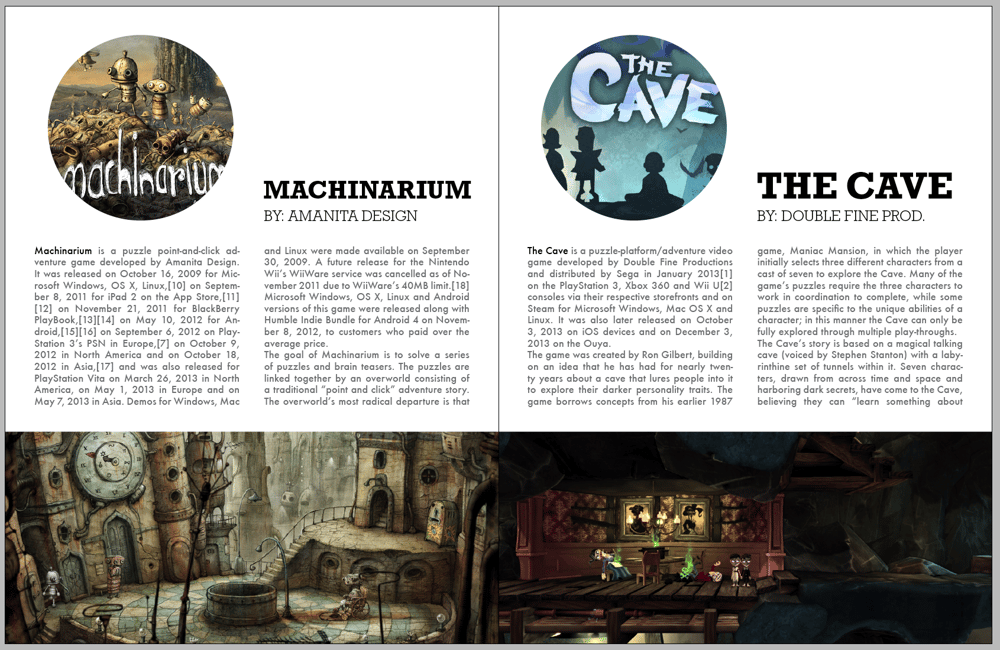 machinarium

MACHINARIUM
BY: AMANITA DESIGN

Machinarium is a puzzle point-and-click adventure game developed by Amanita Design. It was released on October 16, 2009 for Microsoft Windows, OS X, Linux,[10] on September 8, 2011 for iPad 2 on the App Store,[11][12] on November 21, 2011 for BlackBerry PlayBook,[13][14] on May 10, 2012 for Android,[15][16] on September 6, 2012 on PlayStation 3's PSN in Europe,[7] on October 9, 2012 in North America and on October 18, 2012 in Asia,[17] and was also released for PlayStation Vita on March 26, 2013 in North America, on May 1, 2013 in Europe and on May 7, 2013 in Asia. Demos for Windows, Mac and Linux were made available on September 30, 2009. A future release for the Nintendo Wii's WiiWare service was cancelled as of November 2011 due to WiiWare's 40MB limit.[18] Microsoft Windows, OS X, Linux and Android versions of this game were released along with Humble Indie Bundle for Android 4 on November 8, 2012, to customers who paid over the average price.
The goal of Machinarium is to solve a series of puzzles and brain teasers. The puzzles are linked together by an overworld consisting of a traditional "point and click" adventure story. The overworld's most radical departure is that

THE CAVE

THE CAVE
BY: DOUBLE FINE PROD.

The Cave is a puzzle-platform/adventure video game developed by Double Fine Productions and distributed by Sega in January 2013[1] on the PlayStation 3, Xbox 360 and Wii U[2] consoles via their respective storefronts and on Steam for Microsoft Windows, Mac OS X and Linux. It was also later released on October 3, 2013 on iOS devices and on December 3, 2013 on the Ouya.
The game was created by Ron Gilbert, building on an idea that he has had for nearly twenty years about a cave that lures people into it to explore their darker personality traits. The game borrows concepts from his earlier 1987 game, Maniac Mansion, in which the player initially selects three different characters from a cast of seven to explore the Cave. Many of the game's puzzles require the three characters to work in coordination to complete, while some puzzles are specific to the unique abilities of a character; in this manner the Cave can only be fully explored through multiple play-throughs.
The Cave's story is based on a magical talking cave (voiced by Stephen Stanton) with a labyrinthine set of tunnels within it. Seven characters, drawn from across time and space and harboring dark secrets, have come to the Cave, believing they can "learn something about